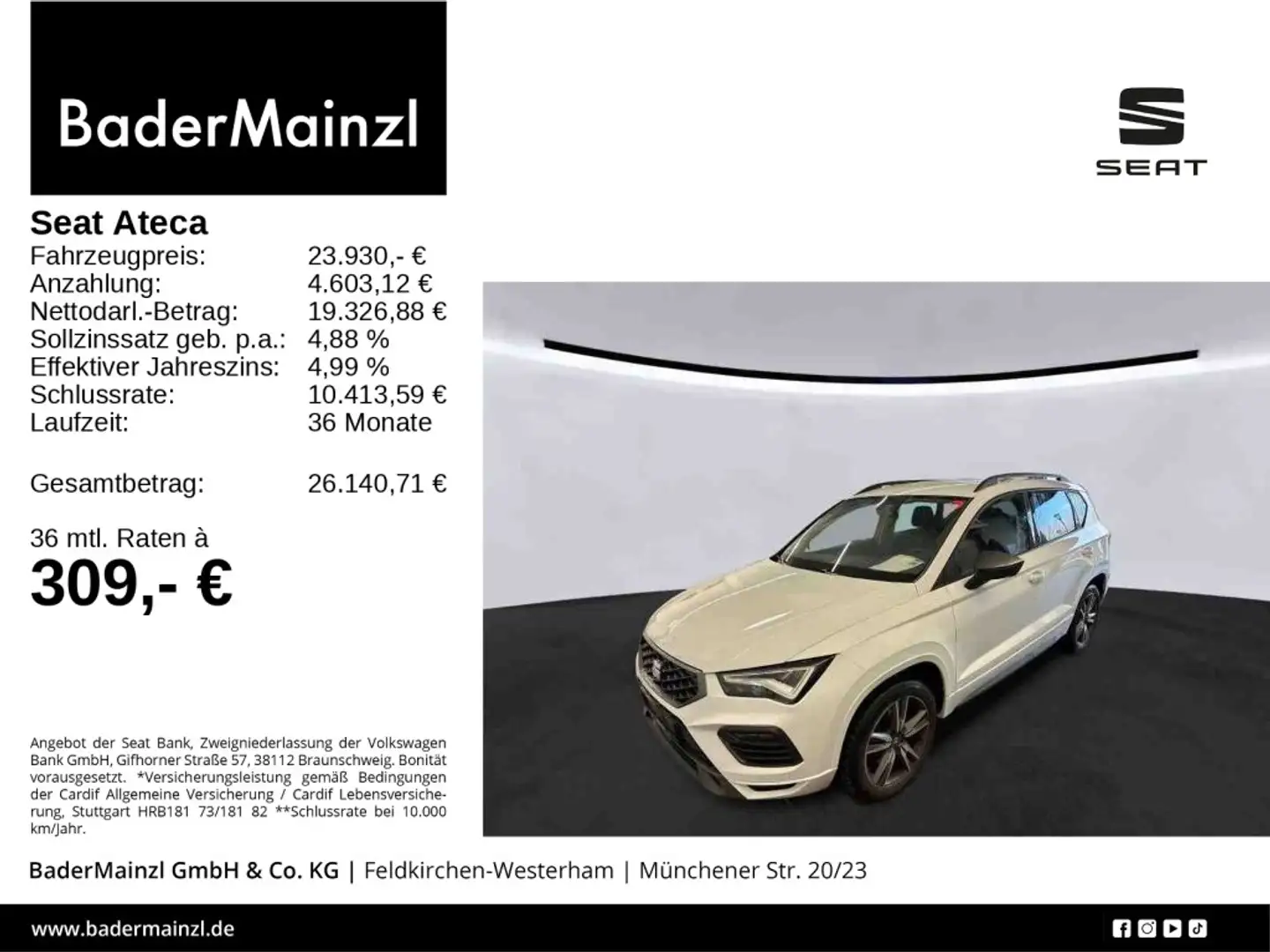 BaderMainzl

SEAT

Seat Ateca

Fahrzeugpreis: 23.930,- €
Anzahlung: 4.603,12 €
Nettodarl.-Betrag: 19.326,88 €
Sollzinssatz geb. p.a.: 4,88 %
Effektiver Jahreszins: 4,99 %
Schlussrate: 10.413,59 €
Laufzeit: 36 Monate

Gesamtbetrag: 26.140,71 €

36 mtl. Raten à
309,- €

Angebot der Seat Bank, Zweigniederlassung der Volkswagen Bank GmbH, Gifhorner Straße 57, 38112 Braunschweig. Bonität vorausgesetzt. *Versicherungsleistung gemäß Bedingungen der Cardif Allgemeine Versicherung / Cardif Lebensversicherung, Stuttgart HRB181 73/181 82 **Schlussrate bei 10.000 km/Jahr.

BaderMainzl GmbH & Co. KG | Feldkirchen-Westerham | Münchener Str. 20/23

www.badermainzl.de